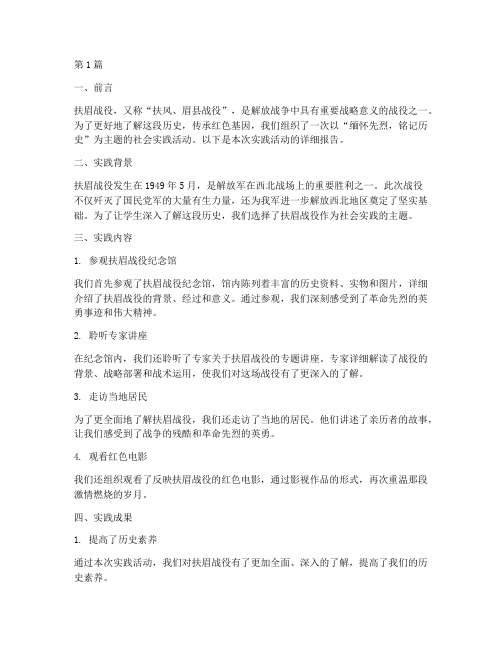 第1篇

一、前言

扶眉战役，又称“扶风、眉县战役”，是解放战争中具有重要战略意义的战役之一。为了更好地了解这段历史，传承红色基因，我们组织了一次以“缅怀先烈，铭记历史”为主题的社会实践活动。以下是本次实践活动的详细报告。

二、实践背景

扶眉战役发生在1949年5月，是解放军在西北战场上的重要胜利之一。此次战役不仅歼灭了国民党军的大量有生力量，还为我军进一步解放西北地区奠定了坚实基础。为了让学生深入了解这段历史，我们选择了扶眉战役作为社会实践的主题。

三、实践内容

1. 参观扶眉战役纪念馆

我们首先参观了扶眉战役纪念馆，馆内陈列着丰富的历史资料、实物和图片，详细介绍了扶眉战役的背景、经过和意义。通过参观，我们深刻感受到了革命先烈的英勇事迹和伟大精神。

2. 聆听专家讲座

在纪念馆内，我们还聆听了专家关于扶眉战役的专题讲座。专家详细解读了战役的背景、战略部署和战术运用，使我们对这场战役有了更深入的了解。

3. 走访当地居民

为了更全面地了解扶眉战役，我们还走访了当地的居民。他们讲述了亲历者的故事，让我们感受到了战争的残酷和革命先烈的英勇。

4. 观看红色电影

我们还组织观看了反映扶眉战役的红色电影，通过影视作品的形式，再次重温那段激情燃烧的岁月。

四、实践成果

1. 提高了历史素养

通过本次实践活动，我们对扶眉战役有了更加全面、深入的了解，提高了我们的历史素养。